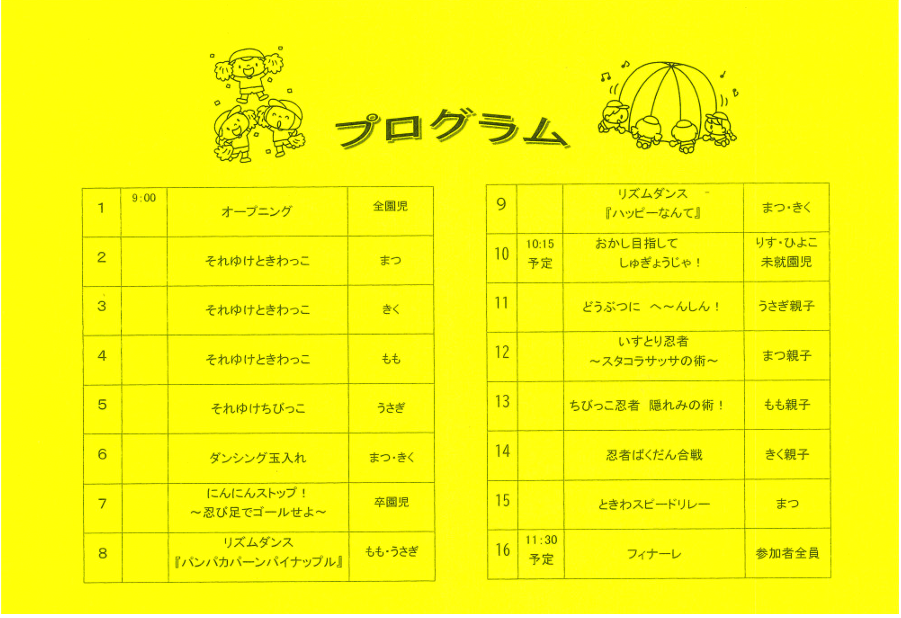 プログラム

| 1 | 9:00 | オープニング | 全園児 |
|---|---|---|---|
| 2 | | それゆけときわっこ | まつ |
| 3 | | それゆけときわっこ | きく |
| 4 | | それゆけときわっこ | もも |
| 5 | | それゆけちびっこ | うさぎ |
| 6 | | ダンシング玉入れ | まつ・きく |
| 7 | | にんにんストップ！ ～忍び足でゴールせよ～ | 卒園児 |
| 8 | | リズムダンス 『パンパカパーンパイナップル』 | もも・うさぎ |

| 9 | | リズムダンス 『ハッピーなんて』 | まつ・きく |
|---|---|---|---|
| 10 | 10:15 予定 | おかし目指して しゅぎょうじゃ！ | りす・ひよこ 未就園児 |
| 11 | | どうぶつに へ～んしん！ | うさぎ親子 |
| 12 | | いすとり忍者 ～スタコラサッサの術～ | まつ親子 |
| 13 | | ちびっこ忍者 隠れみの術！ | もも親子 |
| 14 | | 忍者ばくだん合戦 | きく親子 |
| 15 | | ときわスピードリレー | まつ |
| 16 | 11:30 予定 | フィナーレ | 参加者全員 |